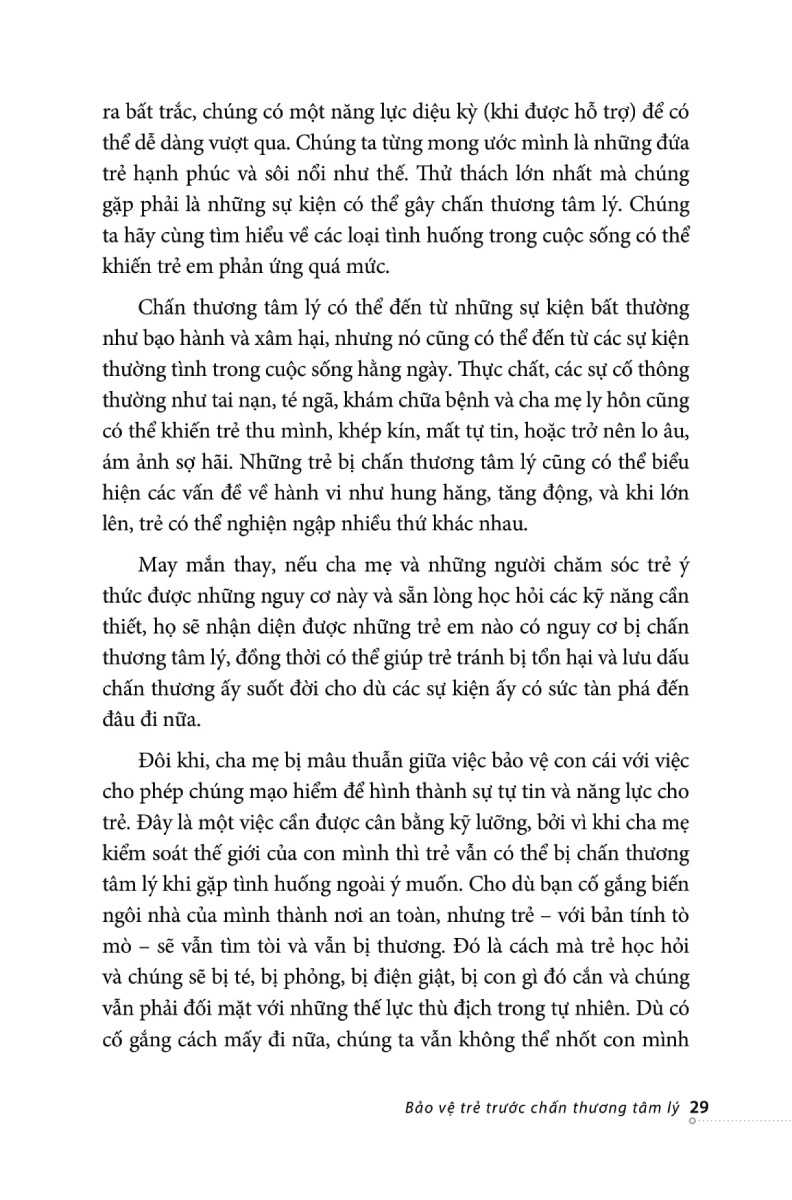 ra bất trắc, chúng có một năng lực diệu kỳ (khi được hỗ trợ) để có thể dễ dàng vượt qua. Chúng ta từng mong ước mình là những đứa trẻ hạnh phúc và sôi nổi như thế. Thử thách lớn nhất mà chúng gặp phải là những sự kiện có thể gây chấn thương tâm lý. Chúng ta hãy cùng tìm hiểu về các loại tình huống trong cuộc sống có thể khiến trẻ em phản ứng quá mức.

Chấn thương tâm lý có thể đến từ những sự kiện bất thường như bạo hành và xâm hại, nhưng nó cũng có thể đến từ các sự kiện thường tình trong cuộc sống hằng ngày. Thực chất, các sự cố thông thường như tai nạn, té ngã, khám chữa bệnh và cha mẹ ly hôn cũng có thể khiến trẻ thu mình, khép kín, mất tự tin, hoặc trở nên lo âu, ám ảnh sợ hãi. Những trẻ bị chấn thương tâm lý cũng có thể biểu hiện các vấn đề về hành vi như hung hăng, tăng động, và khi lớn lên, trẻ có thể nghiện ngập nhiều thứ khác nhau.

May mắn thay, nếu cha mẹ và những người chăm sóc trẻ ý thức được những nguy cơ này và sẵn lòng học hỏi các kỹ năng cần thiết, họ sẽ nhận diện được những trẻ em nào có nguy cơ bị chấn thương tâm lý, đồng thời có thể giúp trẻ tránh bị tổn hại và lưu dấu chấn thương ấy suốt đời cho dù các sự kiện ấy có sức tàn phá đến đâu đi nữa.

Đôi khi, cha mẹ bị mâu thuẫn giữa việc bảo vệ con cái với việc cho phép chúng mạo hiểm để hình thành sự tự tin và năng lực cho trẻ. Đây là một việc cần được cân bằng kỹ lưỡng, bởi vì khi cha mẹ kiểm soát thế giới của con mình thì trẻ vẫn có thể bị chấn thương tâm lý khi gặp tình huống ngoài ý muốn. Cho dù bạn cố gắng biến ngôi nhà của mình thành nơi an toàn, nhưng trẻ – với bản tính tò mò – sẽ vẫn tìm tòi và vẫn bị thương. Đó là cách mà trẻ học hỏi và chúng sẽ bị té, bị phỏng, bị điện giật, bị con gì đó cắn và chúng vẫn phải đối mặt với những thế lực thù địch trong tự nhiên. Dù có cố gắng cách mấy đi nữa, chúng ta vẫn không thể nhốt con mình

Bảo vệ trẻ trước chấn thương tâm lý 29